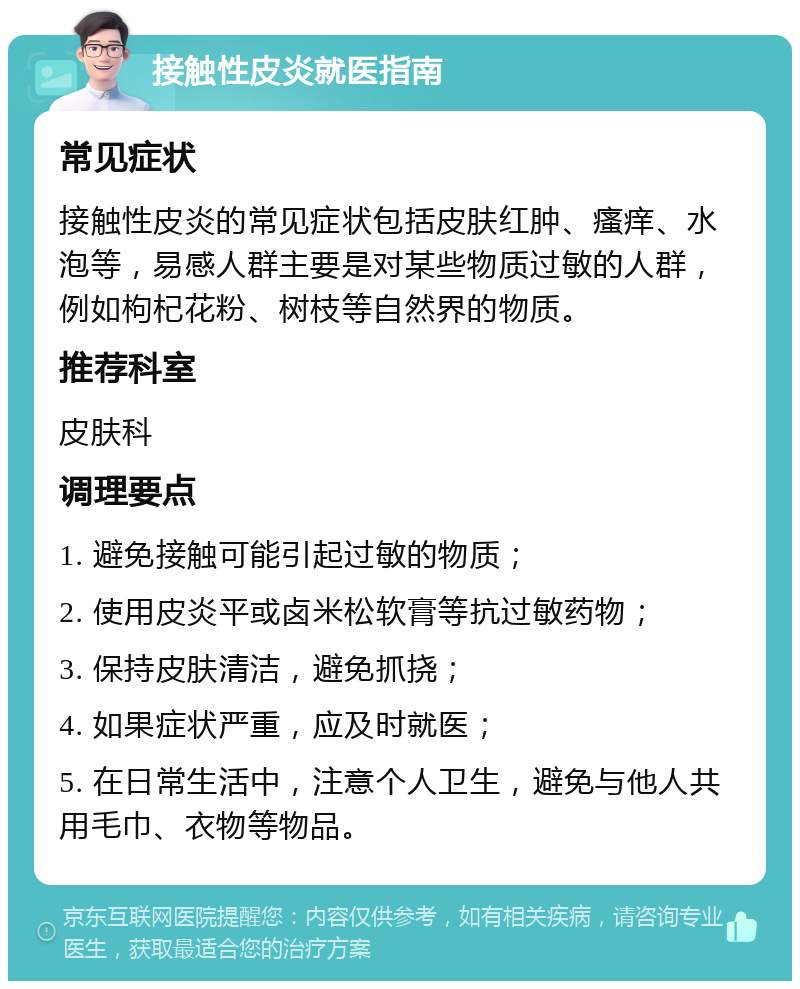 接触性皮炎就医指南

常见症状

接触性皮炎的常见症状包括皮肤红肿、瘙痒、水泡等，易感人群主要是对某些物质过敏的人群，例如枸杞花粉、树枝等自然界的物质。

推荐科室

皮肤科

调理要点

1. 避免接触可能引起过敏的物质；

2. 使用皮炎平或卤米松软膏等抗过敏药物；

3. 保持皮肤清洁，避免抓挠；

4. 如果症状严重，应及时就医；

5. 在日常生活中，注意个人卫生，避免与他人共用毛巾、衣物等物品。

京东互联网医院提醒您：内容仅供参考，如有相关疾病，请咨询专业医生，获取最适合您的治疗方案